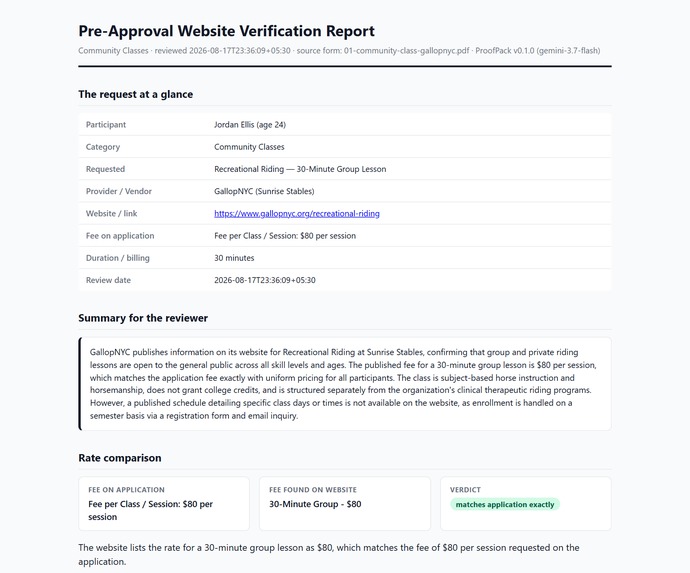 Pre-Approval Website Verification Report

Community Classes · reviewed 2026-08-17T23:36:09+05:30 · source form: 01-community-class-gallopnyc.pdf · ProofPack v0.1.0 (gemini-3.7-flash)

The request at a glance

| Participant | Jordan Ellis (age 24) |
|---|---|
| Category | Community Classes |
| Requested | Recreational Riding — 30-Minute Group Lesson |
| Provider / Vendor | GallopNYC (Sunrise Stables) |
| Website / link | https://www.gallopnyc.org/recreational-riding |
| Fee on application | Fee per Class / Session: $80 per session |
| Duration / billing | 30 minutes |
| Review date | 2026-08-17T23:36:09+05:30 |

Summary for the reviewer

GallopNYC publishes information on its website for Recreational Riding at Sunrise Stables, confirming that group and private riding lessons are open to the general public across all skill levels and ages. The published fee for a 30-minute group lesson is $80 per session, which matches the application fee exactly with uniform pricing for all participants. The class is subject-based horse instruction and horsemanship, does not grant college credits, and is structured separately from the organization's clinical therapeutic riding programs. However, a published schedule detailing specific class days or times is not available on the website, as enrollment is handled on a semester basis via a registration form and email inquiry.

Rate comparison

FEE ON APPLICATION
Fee per Class / Session: $80 per session

FEE FOUND ON WEBSITE
30-Minute Group - $80

VERDICT
matches application exactly

The website lists the rate for a 30-minute group lesson as $80, which matches the fee of $80 per session requested on the application.